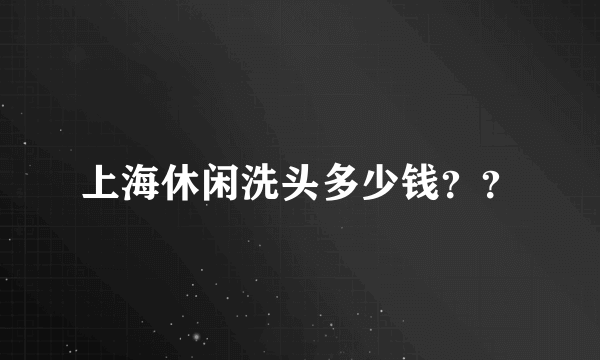 上海休闲洗头多少钱？？